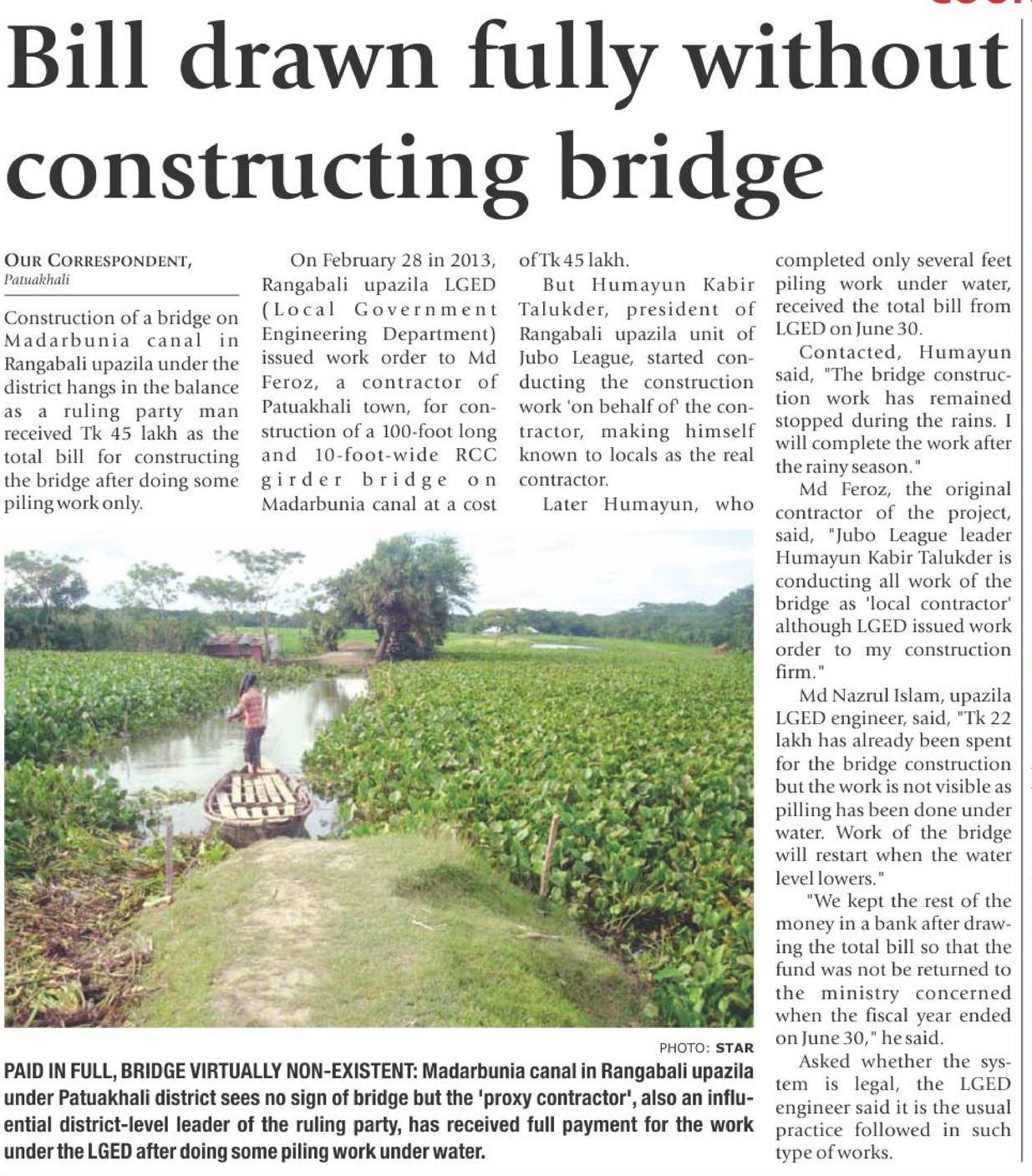 Bill drawn fully without constructing bridge

OUR CORRESPONDENT, Patuakhali

Construction of a bridge on Madarbunia canal in Rangabali upazila under the district hangs in the balance as a ruling party man received Tk 45 lakh as the total bill for constructing the bridge after doing some piling work only.

On February 28 in 2013, Rangabali upazila LGED (Local Government Engineering Department) issued work order to Md Feroz, a contractor of Patuakhali town, for construction of a 100-foot long and 10-foot-wide RCC girder bridge on Madarbunia canal at a cost of Tk 45 lakh.

But Humayun Kabir Talukder, president of Rangabali upazila unit of Jubo League, started conducting the construction work 'on behalf of' the contractor, making himself known to locals as the real contractor.

Later Humayun, who completed only several feet piling work under water, received the total bill from LGED on June 30.

Contacted, Humayun said, "The bridge construction work has remained stopped during the rains. I will complete the work after the rainy season."

Md Feroz, the original contractor of the project, said, "Jubo League leader Humayun Kabir Talukder is conducting all work of the bridge as 'local contractor' although LGED issued work order to my construction firm."

Md Nazrul Islam, upazila LGED engineer, said, "Tk 22 lakh has already been spent for the bridge construction but the work is not visible as pilling has been done under water. Work of the bridge will restart when the water level lowers."

"We kept the rest of the money in a bank after drawing the total bill so that the fund was not be returned to the ministry concerned when the fiscal year ended on June 30," he said.

Asked whether the system is legal, the LGED engineer said it is the usual practice followed in such type of works.

PHOTO: STAR

PAID IN FULL, BRIDGE VIRTUALLY NON-EXISTENT: Madarbunia canal in Rangabali upazila under Patuakhali district sees no sign of bridge but the 'proxy contractor', also an influential district-level leader of the ruling party, has received full payment for the work under the LGED after doing some piling work under water.